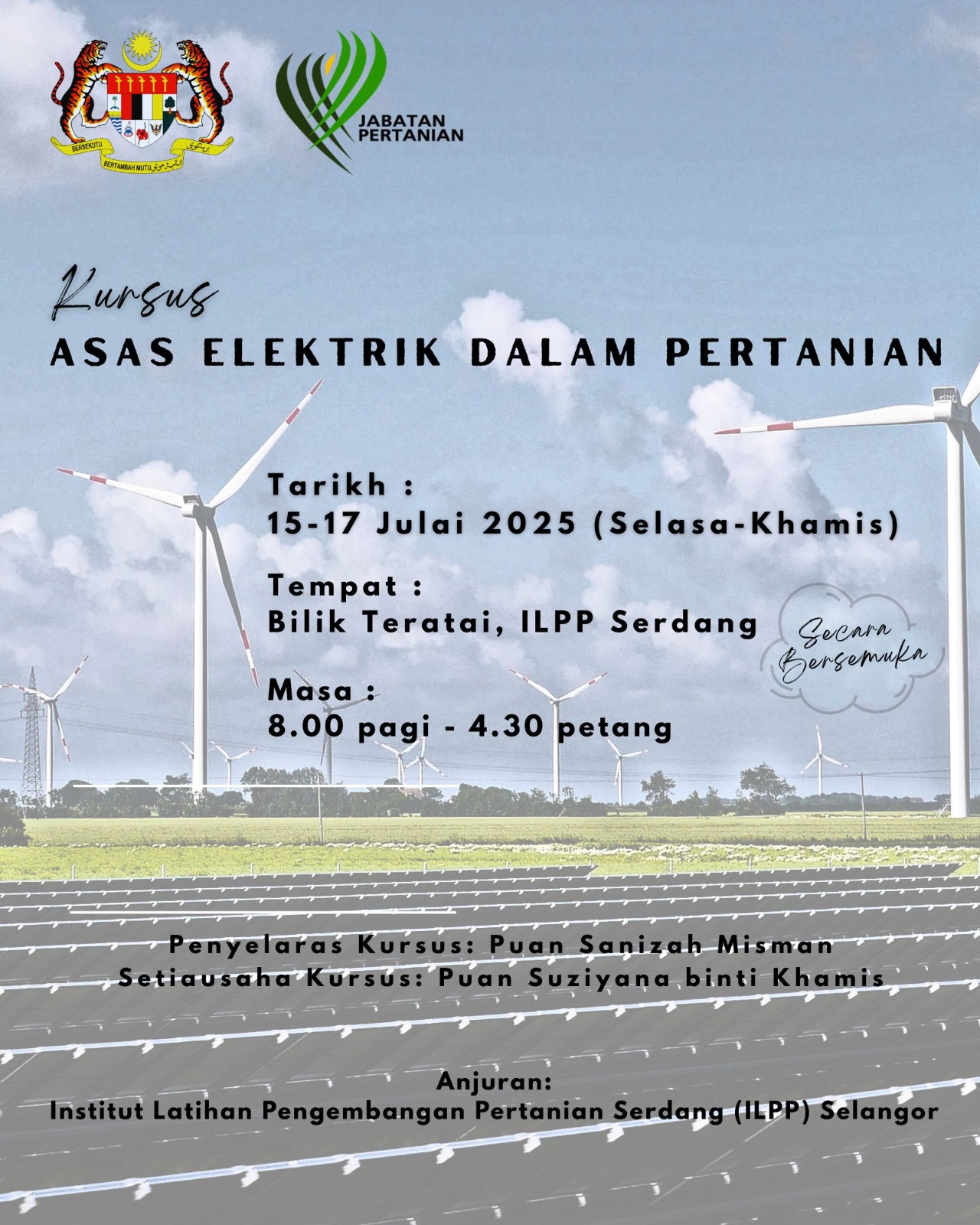 BERSEKUTU BERTAMBAH MUTU

JABATAN PERTANIAN

Kursus
ASAS ELEKTRIK DALAM PERTANIAN

Tarikh :
15-17 Julai 2025 (Selasa-Khamis)

Tempat :
Bilik Teratai, ILPP Serdang

Secara Bersemuka

Masa :
8.00 pagi - 4.30 petang

Penyelaras Kursus: Puan Sanizah Misman
Setiausaha Kursus: Puan Suziyana binti Khamis

Anjuran:
Institut Latihan Pengembangan Pertanian Serdang (ILPP) Selangor